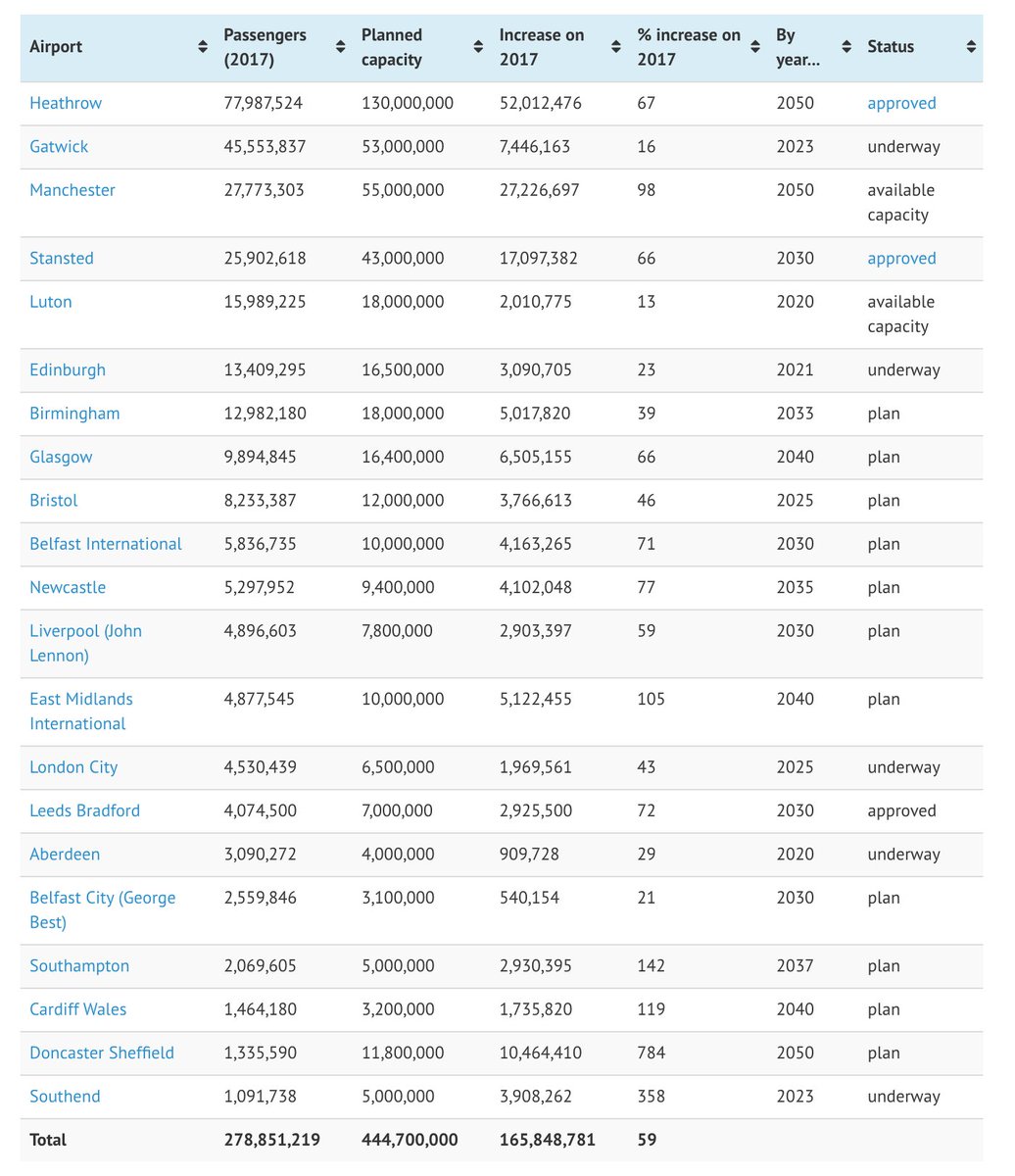 | Airport | Passengers (2017) | Planned capacity | Increase on 2017 | % increase on 2017 | By year... | Status |
|---|---|---|---|---|---|---|
| Heathrow | 77,987,524 | 130,000,000 | 52,012,476 | 67 | 2050 | approved |
| Gatwick | 45,553,837 | 53,000,000 | 7,446,163 | 16 | 2023 | underway |
| Manchester | 27,773,303 | 55,000,000 | 27,226,697 | 98 | 2050 | available capacity |
| Stansted | 25,902,618 | 43,000,000 | 17,097,382 | 66 | 2030 | approved |
| Luton | 15,989,225 | 18,000,000 | 2,010,775 | 13 | 2020 | available capacity |
| Edinburgh | 13,409,295 | 16,500,000 | 3,090,705 | 23 | 2021 | underway |
| Birmingham | 12,982,180 | 18,000,000 | 5,017,820 | 39 | 2033 | plan |
| Glasgow | 9,894,845 | 16,400,000 | 6,505,155 | 66 | 2040 | plan |
| Bristol | 8,233,387 | 12,000,000 | 3,766,613 | 46 | 2025 | plan |
| Belfast International | 5,836,735 | 10,000,000 | 4,163,265 | 71 | 2030 | plan |
| Newcastle | 5,297,952 | 9,400,000 | 4,102,048 | 77 | 2035 | plan |
| Liverpool (John Lennon) | 4,896,603 | 7,800,000 | 2,903,397 | 59 | 2030 | plan |
| East Midlands International | 4,877,545 | 10,000,000 | 5,122,455 | 105 | 2040 | plan |
| London City | 4,530,439 | 6,500,000 | 1,969,561 | 43 | 2025 | underway |
| Leeds Bradford | 4,074,500 | 7,000,000 | 2,925,500 | 72 | 2030 | approved |
| Aberdeen | 3,090,272 | 4,000,000 | 909,728 | 29 | 2020 | underway |
| Belfast City (George Best) | 2,559,846 | 3,100,000 | 540,154 | 21 | 2030 | plan |
| Southampton | 2,069,605 | 5,000,000 | 2,930,395 | 142 | 2037 | plan |
| Cardiff Wales | 1,464,180 | 3,200,000 | 1,735,820 | 119 | 2040 | plan |
| Doncaster Sheffield | 1,335,590 | 11,800,000 | 10,464,410 | 784 | 2050 | plan |
| Southend | 1,091,738 | 5,000,000 | 3,908,262 | 358 | 2023 | underway |
| Total | 278,851,219 | 444,700,000 | 165,848,781 | 59 | | |